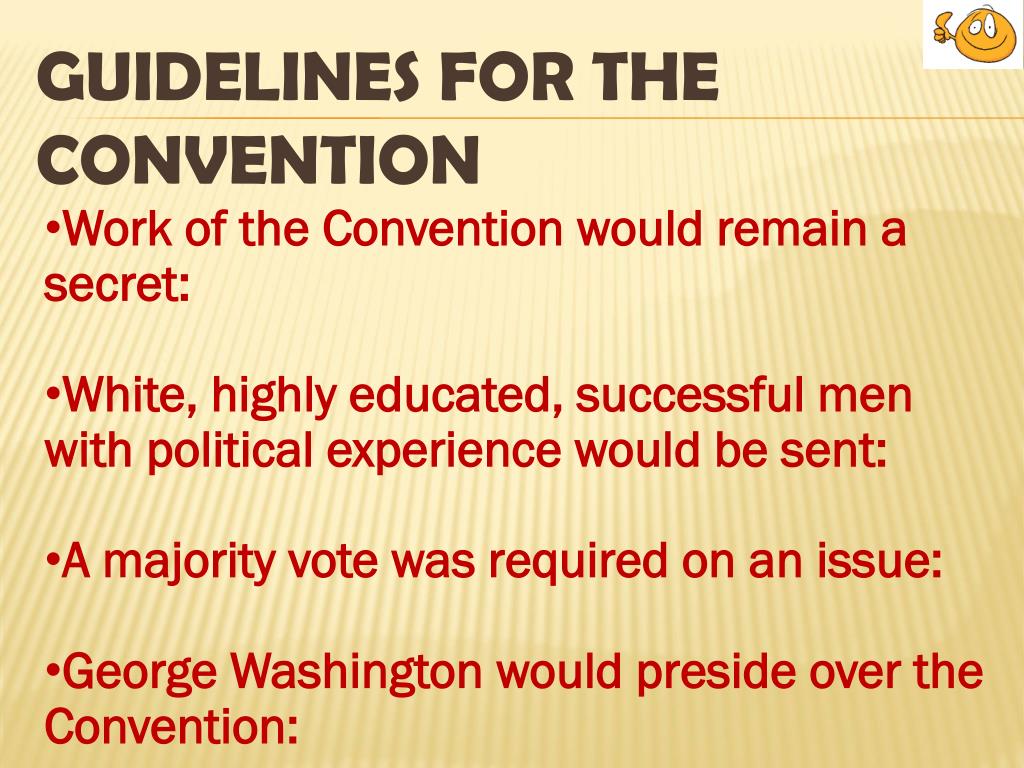 GUIDELINES FOR THE CONVENTION

•Work of the Convention would remain a secret:

•White, highly educated, successful men with political experience would be sent:

•A majority vote was required on an issue:

•George Washington would preside over the Convention: